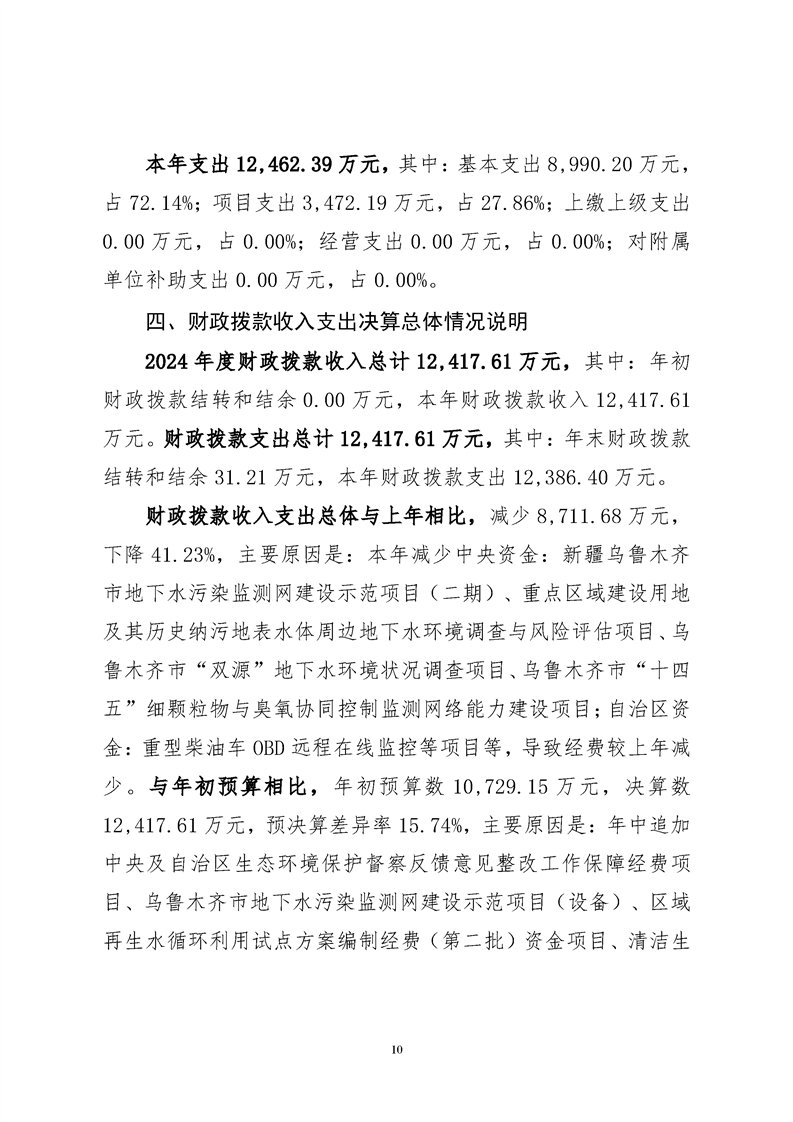 本年支出 12,462.39 万元，其中：基本支出 8,990.20 万元，占 72.14%；项目支出 3,472.19 万元，占 27.86%；上缴上级支出 0.00 万元，占 0.00%；经营支出 0.00 万元，占 0.00%；对附属单位补助支出 0.00 万元，占 0.00%。

四、财政拨款收入支出决算总体情况说明

2024 年度财政拨款收入总计 12,417.61 万元，其中：年初财政拨款结转和结余 0.00 万元，本年财政拨款收入 12,417.61 万元。财政拨款支出总计 12,417.61 万元，其中：年末财政拨款结转和结余 31.21 万元，本年财政拨款支出 12,386.40 万元。

财政拨款收入支出总体与上年相比，减少 8,711.68 万元，下降 41.23%，主要原因是：本年减少中央资金：新疆乌鲁木齐市地下水污染监测网建设示范项目（二期）、重点区域建设用地及其历史纳污地表水体周边地下水环境调查与风险评估项目、乌鲁木齐市“双源”地下水环境状况调查项目、乌鲁木齐市“十四五”细颗粒物与臭氧协同控制监测网络能力建设项目；自治区资金：重型柴油车 OBD 远程在线监控等项目等，导致经费较上年减少。与年初预算相比，年初预算数 10,729.15 万元，决算数 12,417.61 万元，预决算差异率 15.74%，主要原因是：年中追加中央及自治区生态环境保护督察反馈意见整改工作保障经费项目、乌鲁木齐市地下水污染监测网建设示范项目（设备）、区域再生水循环利用试点方案编制经费（第二批）资金项目、清洁生

10